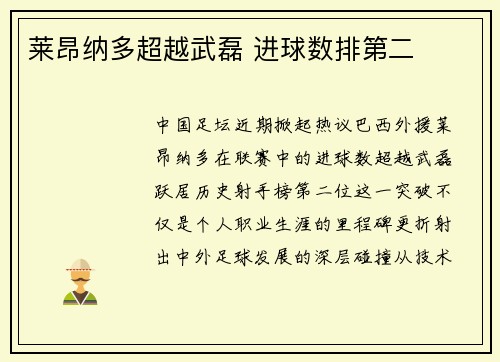 莱昂纳多超越武磊 进球数排第二

中国足坛近期掀起热议巴西外援莱昂纳多在联赛中的进球数超越武磊跃居历史射手榜第二位这一突破不仅是个人职业生涯的里程碑更折射出中外足球发展的深层碰撞从技术